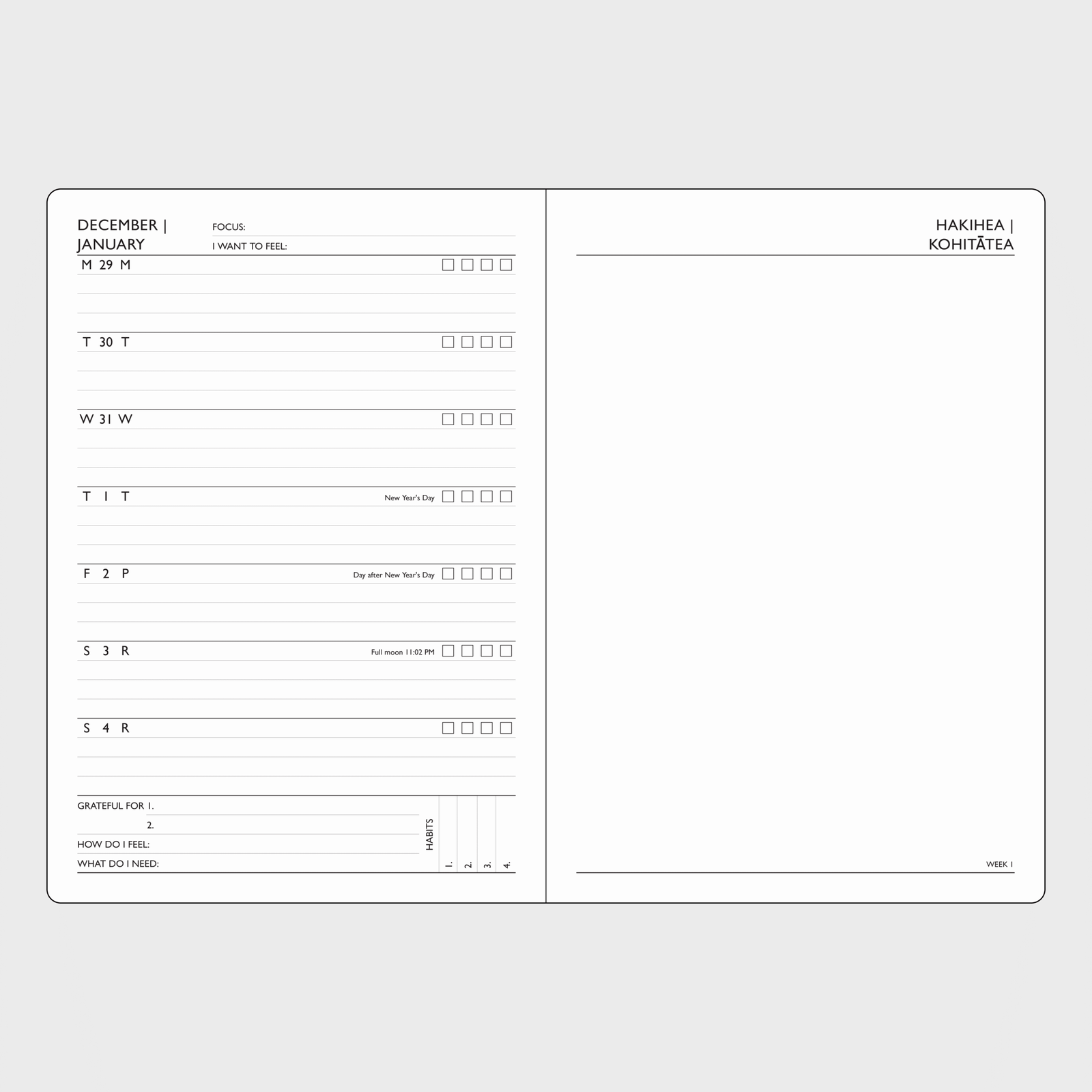 DECEMBER | JANUARY

FOCUS:

I WANT TO FEEL:

M 29 M

T 30 T

W 31 W

T 1 T New Year's Day

F 2 P Day after New Year's Day

S 3 R Full moon 11:02 PM

S 4 R

GRATEFUL FOR 1.

2.

HOW DO I FEEL:

WHAT DO I NEED:

HABITS

1. 2. 3. 4.

HAKIHEA | KOHITĀTEA

WEEK 1